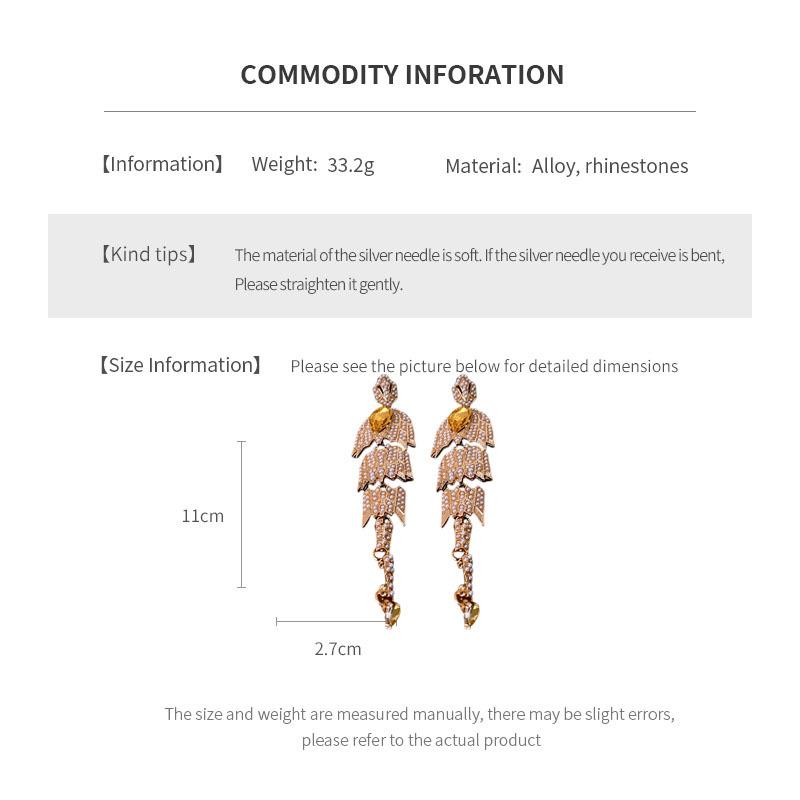 COMMODITY INFORATION

【Information】 Weight: 33.2g Material: Alloy, rhinestones

【Kind tips】 The material of the silver needle is soft. If the silver needle you receive is bent, Please straighten it gently.

【Size Information】 Please see the picture below for detailed dimensions

11cm

2.7cm

The size and weight are measured manually, there may be slight errors, please refer to the actual product